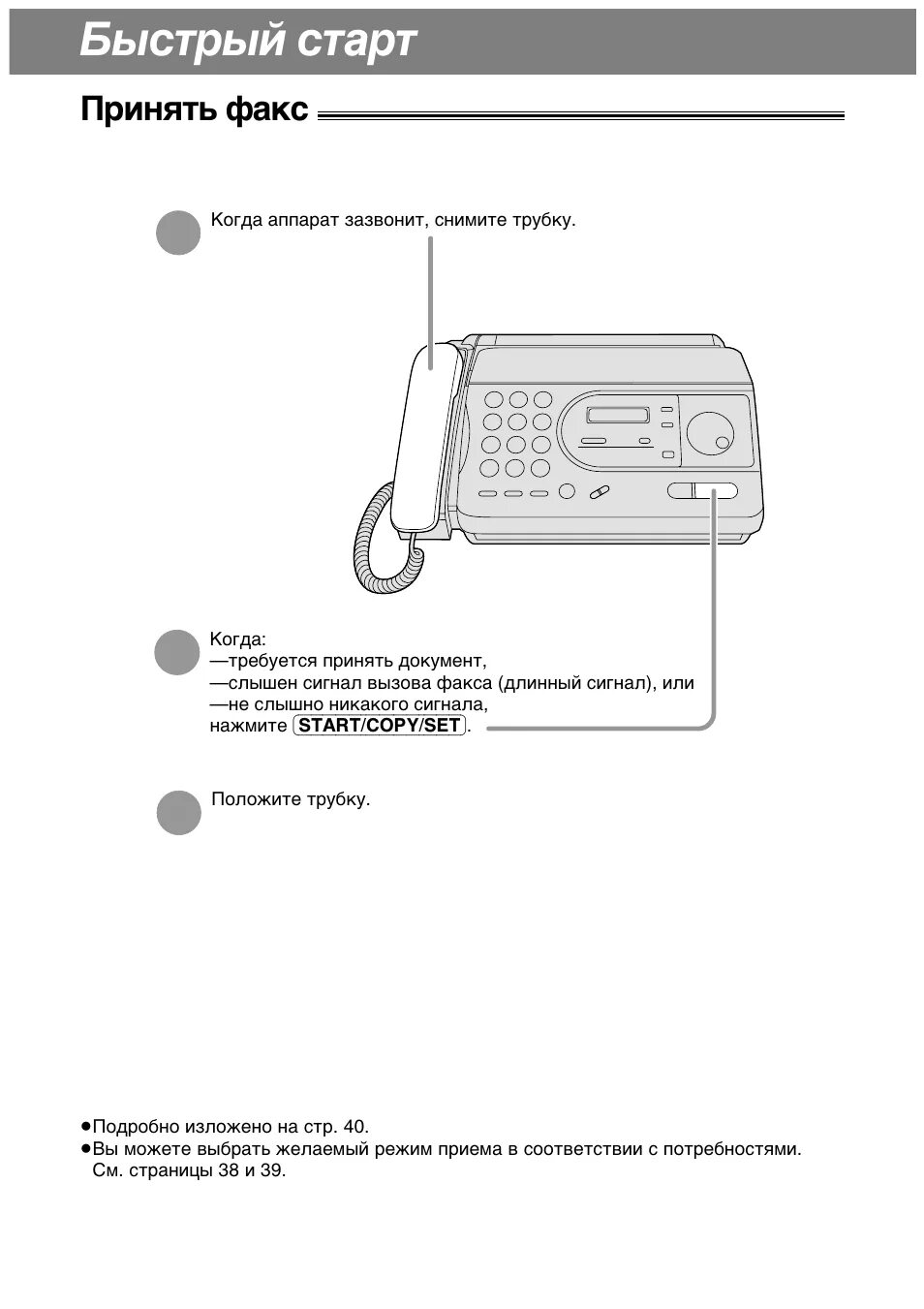 Быстрый старт

Принять факс

Когда аппарат зазвонит, снимите трубку.

Когда:
—требуется принять документ,
—слышен сигнал вызова факса (длинный сигнал), или
—не слышно никакого сигнала,
нажмите START/COPY/SET.

Положите трубку.

●Подробно изложено на стр. 40.
●Вы можете выбрать желаемый режим приема в соответствии с потребностями. См. страницы 38 и 39.